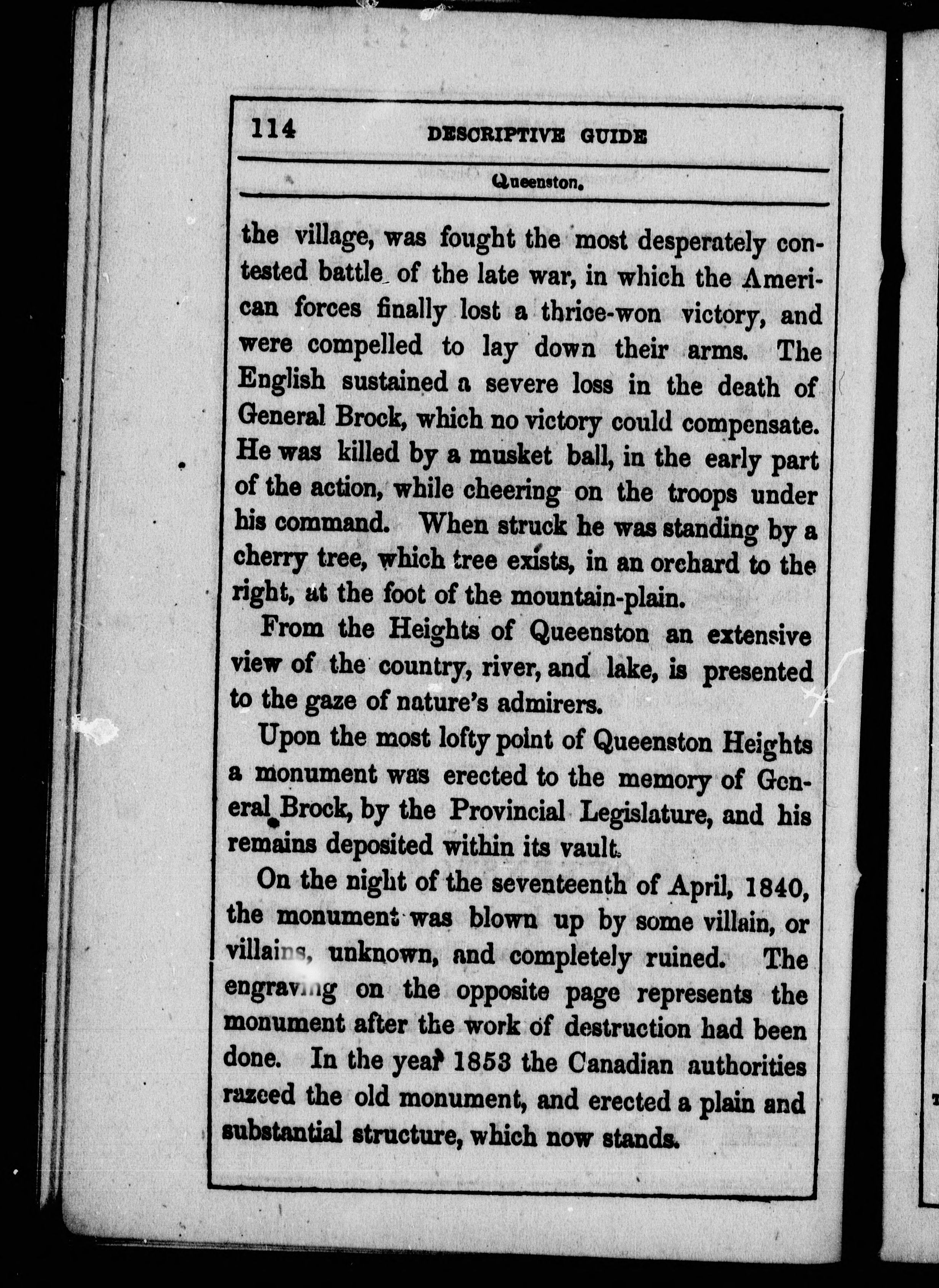 114 DESCRIPTIVE GUIDE

Queenston.

the village, was fought the most desperately contested battle of the late war, in which the American forces finally lost a thrice-won victory, and were compelled to lay down their arms. The English sustained a severe loss in the death of General Brock, which no victory could compensate. He was killed by a musket ball, in the early part of the action, while cheering on the troops under his command. When struck he was standing by a cherry tree, which tree exists, in an orchard to the right, at the foot of the mountain-plain.

From the Heights of Queenston an extensive view of the country, river, and lake, is presented to the gaze of nature's admirers.

Upon the most lofty point of Queenston Heights a monument was erected to the memory of General Brock, by the Provincial Legislature, and his remains deposited within its vault.

On the night of the seventeenth of April, 1840, the monument was blown up by some villain, or villains, unknown, and completely ruined. The engraving on the opposite page represents the monument after the work of destruction had been done. In the year 1853 the Canadian authorities razeed the old monument, and erected a plain and substantial structure, which now stands.